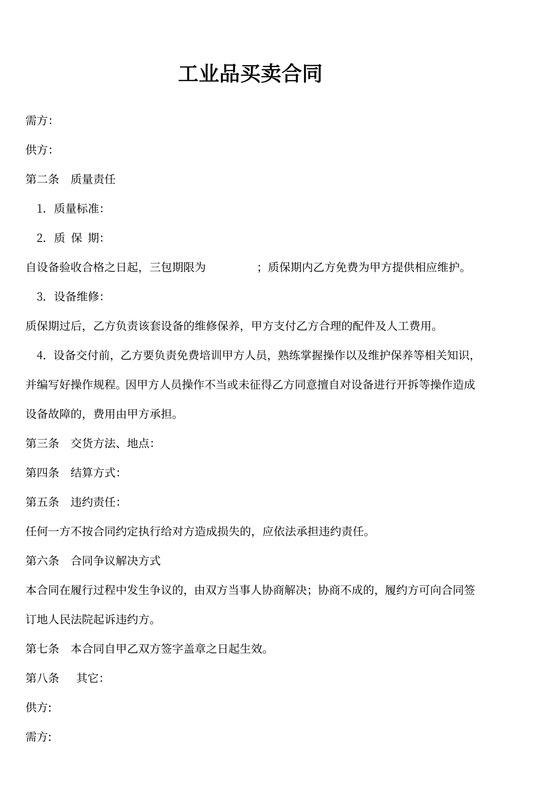 工业品买卖合同

需方:

供方:

第二条　质量责任

1. 质量标准:

2. 质 保 期:

自设备验收合格之日起，三包期限为　　　　；质保期内乙方免费为甲方提供相应维护。

3. 设备维修:

质保期过后，乙方负责该套设备的维修保养，甲方支付乙方合理的配件及人工费用。

4. 设备交付前，乙方要负责免费培训甲方人员，熟练掌握操作以及维护保养等相关知识，并编写好操作规程。因甲方人员操作不当或未征得乙方同意擅自对设备进行开拆等操作造成设备故障的，费用由甲方承担。

第三条　交货方法、地点:

第四条　结算方式:

第五条　违约责任:

任何一方不按合同约定执行给对方造成损失的，应依法承担违约责任。

第六条　合同争议解决方式

本合同在履行过程中发生争议的，由双方当事人协商解决；协商不成的，履约方可向合同签订地人民法院起诉违约方。

第七条　本合同自甲乙双方签字盖章之日起生效。

第八条　其它:

供方:

需方: